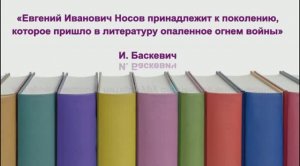 «Евгений Иванович Носов принадлежит к поколению, которое пришло в литературу опаленное огнем войны»

И. Баскевич